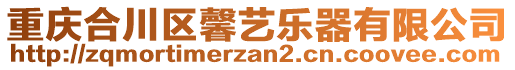 重庆合川区馨艺乐器有限公司
http://zqmortimerzan2.cn.coovee.com